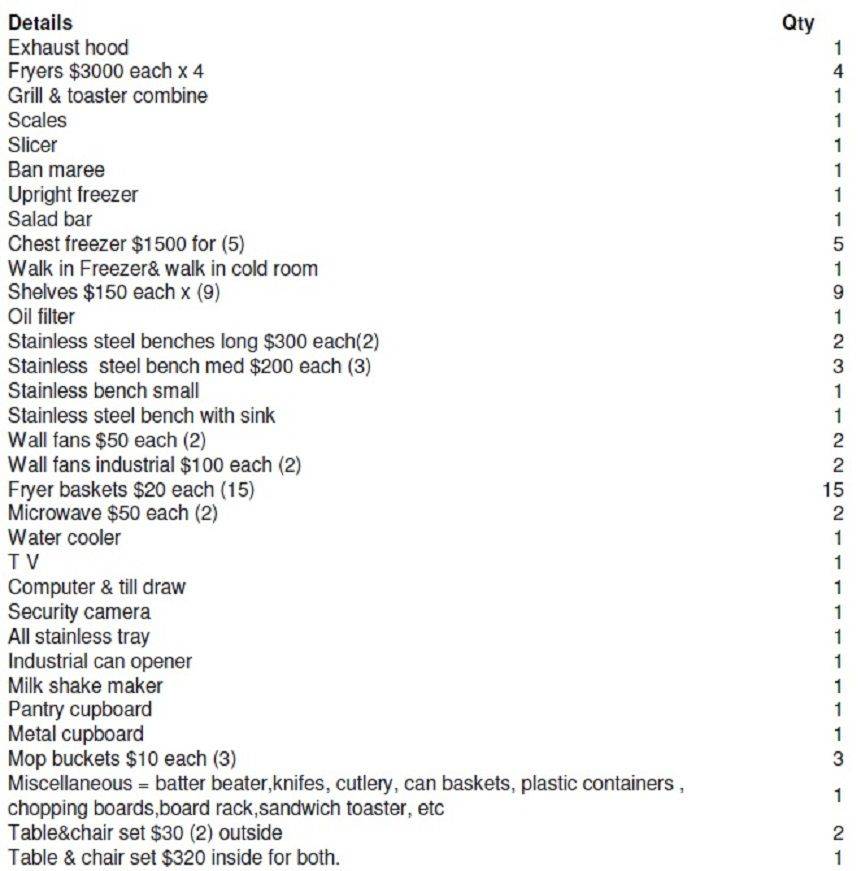 | Details | Qty |
|---|---|
| Exhaust hood | 1 |
| Fryers \$3000 each x 4 | 4 |
| Grill & toaster combine | 1 |
| Scales | 1 |
| Slicer | 1 |
| Ban maree | 1 |
| Upright freezer | 1 |
| Salad bar | 1 |
| Chest freezer \$1500 for (5) | 5 |
| Walk in Freezer& walk in cold room | 1 |
| Shelves \$150 each x (9) | 9 |
| Oil filter | 1 |
| Stainless steel benches long \$300 each(2) | 2 |
| Stainless steel bench med \$200 each (3) | 3 |
| Stainless bench small | 1 |
| Stainless steel bench with sink | 1 |
| Wall fans \$50 each (2) | 2 |
| Wall fans industrial \$100 each (2) | 2 |
| Fryer baskets \$20 each (15) | 15 |
| Microwave \$50 each (2) | 2 |
| Water cooler | 1 |
| T V | 1 |
| Computer & till draw | 1 |
| Security camera | 1 |
| All stainless tray | 1 |
| Industrial can opener | 1 |
| Milk shake maker | 1 |
| Pantry cupboard | 1 |
| Metal cupboard | 1 |
| Mop buckets \$10 each (3) | 3 |
| Miscellaneous = batter beater,knifes, cutlery, can baskets, plastic containers , chopping boards,board rack,sandwich toaster, etc | 1 |
| Table&chair set \$30 (2) outside | 2 |
| Table & chair set \$320 inside for both. | 1 |